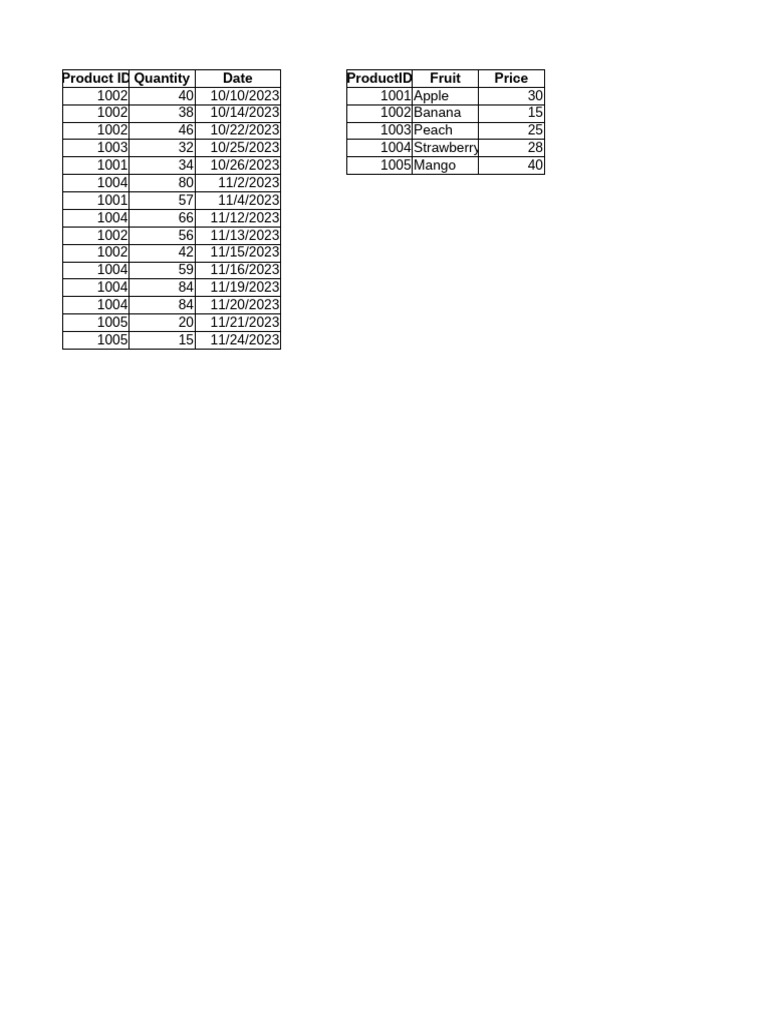 | Product ID | Quantity | Date |
|---|---|---|
| 1002 | 40 | 10/10/2023 |
| 1002 | 38 | 10/14/2023 |
| 1002 | 46 | 10/22/2023 |
| 1003 | 32 | 10/25/2023 |
| 1001 | 34 | 10/26/2023 |
| 1004 | 80 | 11/2/2023 |
| 1001 | 57 | 11/4/2023 |
| 1004 | 66 | 11/12/2023 |
| 1002 | 56 | 11/13/2023 |
| 1002 | 42 | 11/15/2023 |
| 1004 | 59 | 11/16/2023 |
| 1004 | 84 | 11/19/2023 |
| 1004 | 84 | 11/20/2023 |
| 1005 | 20 | 11/21/2023 |
| 1005 | 15 | 11/24/2023 |

| ProductID | Fruit | Price |
|---|---|---|
| 1001 | Apple | 30 |
| 1002 | Banana | 15 |
| 1003 | Peach | 25 |
| 1004 | Strawberry | 28 |
| 1005 | Mango | 40 |